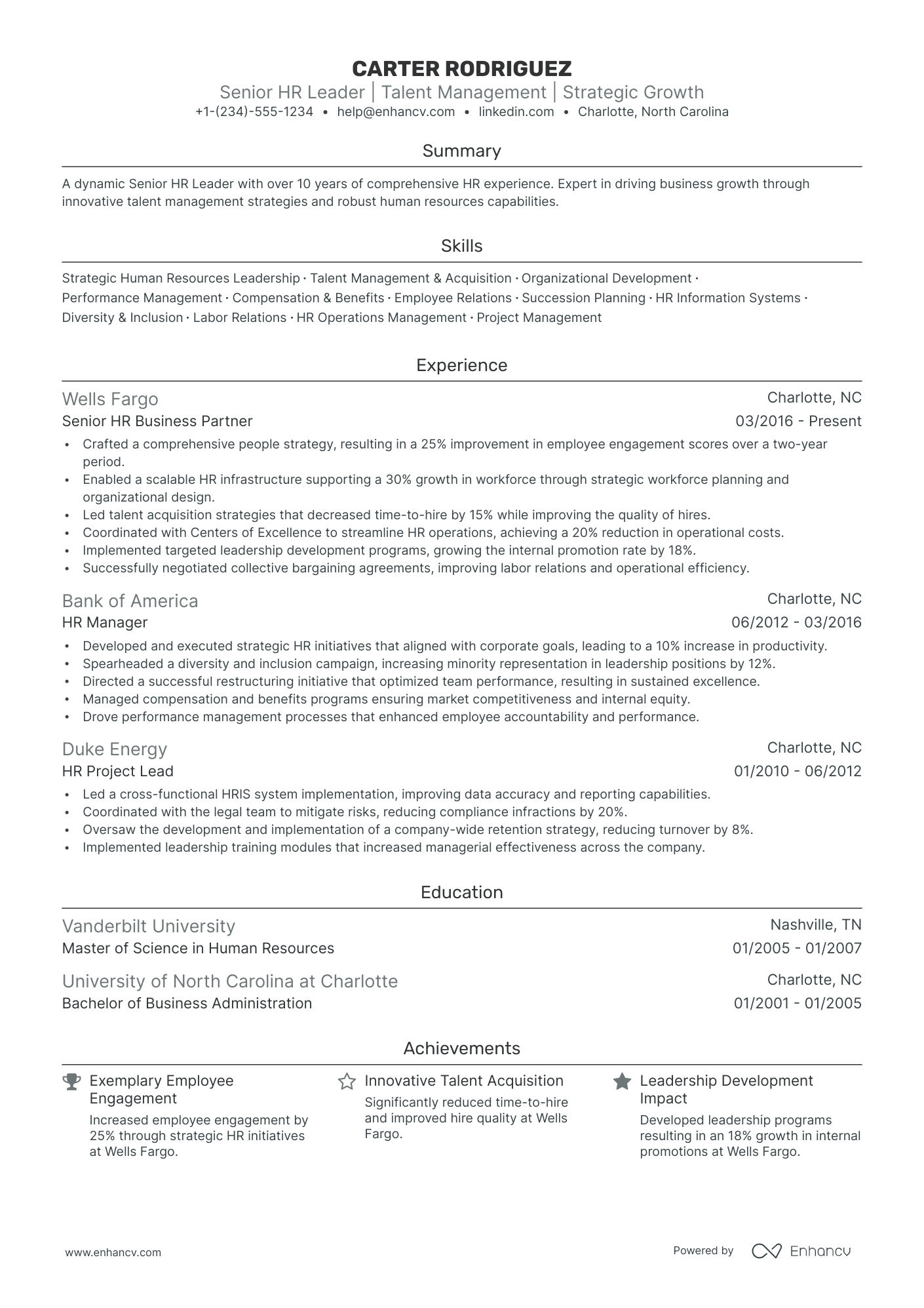 CARTER RODRIGUEZ
Senior HR Leader | Talent Management | Strategic Growth
+1-(234)-555-1234 • help@enhancv.com • linkedin.com • Charlotte, North Carolina

Summary

A dynamic Senior HR Leader with over 10 years of comprehensive HR experience. Expert in driving business growth through innovative talent management strategies and robust human resources capabilities.

Skills

Strategic Human Resources Leadership · Talent Management & Acquisition · Organizational Development · Performance Management · Compensation & Benefits · Employee Relations · Succession Planning · HR Information Systems · Diversity & Inclusion · Labor Relations · HR Operations Management · Project Management

Experience

Wells Fargo
Charlotte, NC
Senior HR Business Partner
03/2016 - Present
• Crafted a comprehensive people strategy, resulting in a 25% improvement in employee engagement scores over a two-year period.
• Enabled a scalable HR infrastructure supporting a 30% growth in workforce through strategic workforce planning and organizational design.
• Led talent acquisition strategies that decreased time-to-hire by 15% while improving the quality of hires.
• Coordinated with Centers of Excellence to streamline HR operations, achieving a 20% reduction in operational costs.
• Implemented targeted leadership development programs, growing the internal promotion rate by 18%.
• Successfully negotiated collective bargaining agreements, improving labor relations and operational efficiency.

Bank of America
Charlotte, NC
HR Manager
06/2012 - 03/2016
• Developed and executed strategic HR initiatives that aligned with corporate goals, leading to a 10% increase in productivity.
• Spearheaded a diversity and inclusion campaign, increasing minority representation in leadership positions by 12%.
• Directed a successful restructuring initiative that optimized team performance, resulting in sustained excellence.
• Managed compensation and benefits programs ensuring market competitiveness and internal equity.
• Drove performance management processes that enhanced employee accountability and performance.

Duke Energy
Charlotte, NC
HR Project Lead
01/2010 - 06/2012
• Led a cross-functional HRIS system implementation, improving data accuracy and reporting capabilities.
• Coordinated with the legal team to mitigate risks, reducing compliance infractions by 20%.
• Oversaw the development and implementation of a company-wide retention strategy, reducing turnover by 8%.
• Implemented leadership training modules that increased managerial effectiveness across the company.

Education

Vanderbilt University
Nashville, TN
Master of Science in Human Resources
01/2005 - 01/2007

University of North Carolina at Charlotte
Charlotte, NC
Bachelor of Business Administration
01/2001 - 01/2005

Achievements

Exemplary Employee Engagement
Increased employee engagement by 25% through strategic HR initiatives at Wells Fargo.

Innovative Talent Acquisition
Significantly reduced time-to-hire and improved hire quality at Wells Fargo.

Leadership Development Impact
Developed leadership programs resulting in an 18% growth in internal promotions at Wells Fargo.

www.enhancv.com
Powered by Enhancv